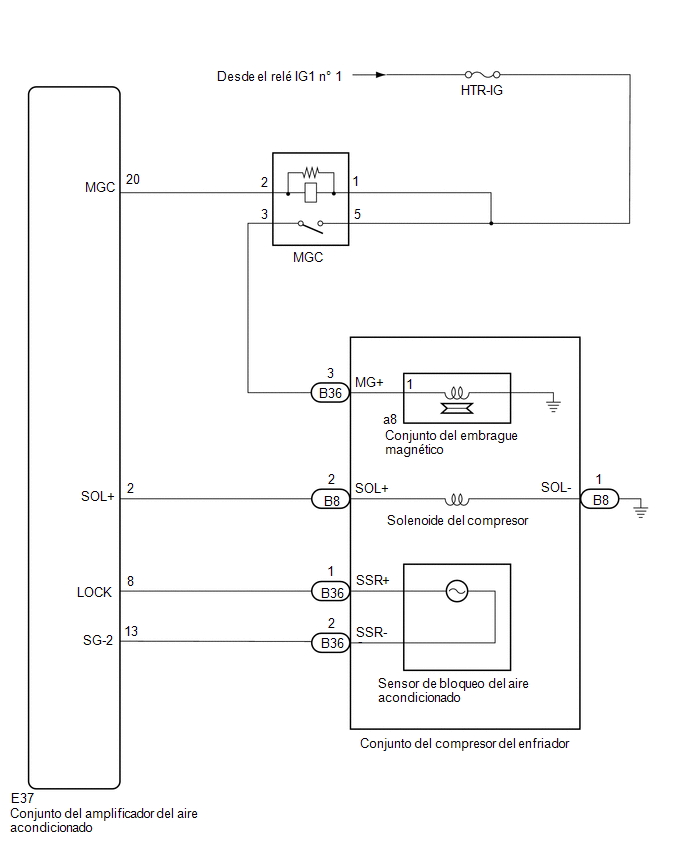 Desde el relé IG1 n° 1

HTR-IG

MGC 20

2 1

3 5

MGC

3 B36 MG+ 1

a8
Conjunto del embrague magnético

SOL+ 2

2 B8 SOL+

SOL- 1 B8

Solenoide del compresor

LOCK 8

1 B36 SSR+

SG-2 13

2 B36 SSR-

Sensor de bloqueo del aire acondicionado

Conjunto del compresor del enfriador

E37
Conjunto del amplificador del aire acondicionado